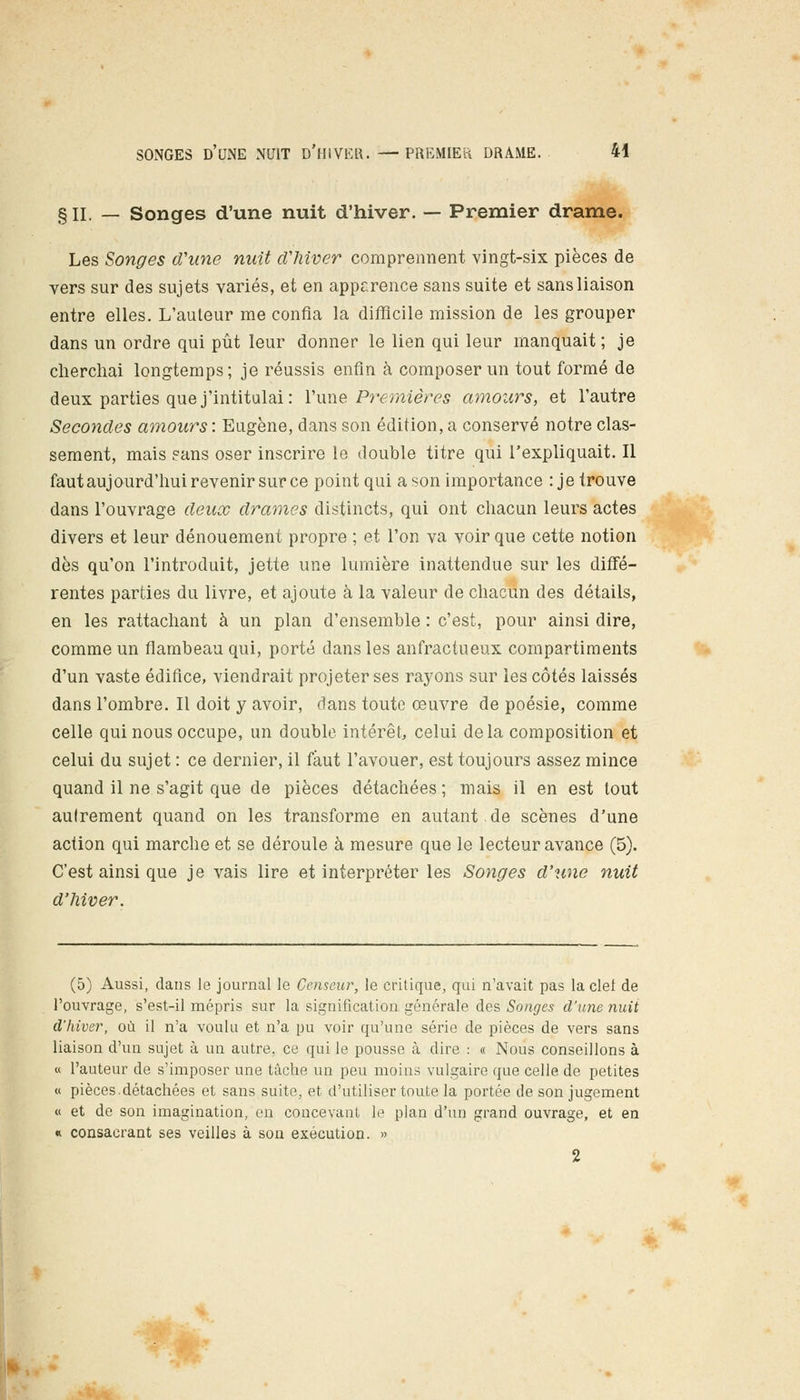 SONGES D'UNE NUIT D'HIVER. — PREMIER DRAME. 41

§ II. — Songes d'une nuit d'hiver. — Premier drame.

Les Songes d'une nuit d'hiver comprennent vingt-six pièces de vers sur des sujets variés, et en apparence sans suite et sans liaison entre elles. L'auteur me confia la difficile mission de les grouper dans un ordre qui pût leur donner le lien qui leur manquait ; je cherchai longtemps ; je réussis enfin à composer un tout formé de deux parties que j'intitulai : l'une Premières amours, et l'autre Secondes amours : Eugène, dans son édition, a conservé notre classement, mais sans oser inscrire le double titre qui l'expliquait. Il faut aujourd'hui revenir sur ce point qui a son importance : je trouve dans l'ouvrage deux drames distincts, qui ont chacun leurs actes divers et leur dénouement propre ; et l'on va voir que cette notion dès qu'on l'introduit, jette une lumière inattendue sur les différentes parties du livre, et ajoute à la valeur de chacun des détails, en les rattachant à un plan d'ensemble : c'est, pour ainsi dire, comme un flambeau qui, porté dans les anfractueux compartiments d'un vaste édifice, viendrait projeter ses rayons sur les côtés laissés dans l'ombre. Il doit y avoir, dans toute œuvre de poésie, comme celle qui nous occupe, un double intérêt, celui de la composition et celui du sujet : ce dernier, il faut l'avouer, est toujours assez mince quand il ne s'agit que de pièces détachées ; mais il en est tout autrement quand on les transforme en autant de scènes d'une action qui marche et se déroule à mesure que le lecteur avance (5). C'est ainsi que je vais lire et interpréter les Songes d'une nuit d'hiver.

(5) Aussi, dans le journal le Censeur, le critique, qui n'avait pas la clef de l'ouvrage, s'est-il mépris sur la signification générale des Songes d'une nuit d'hiver, où il n'a voulu et n'a pu voir qu'une série de pièces de vers sans liaison d'un sujet à un autre, ce qui le pousse à dire : « Nous conseillons à « l'auteur de s'imposer une tâche un peu moins vulgaire que celle de petites « pièces détachées et sans suite, et d'utiliser toute la portée de son jugement « et de son imagination, en concevant le plan d'un grand ouvrage, et en « consacrant ses veilles à son exécution. »

2